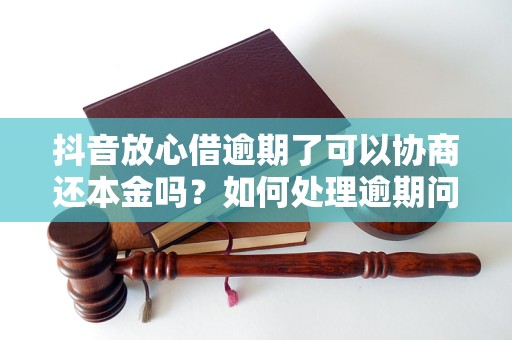 抖音放心借逾期了可以协商还本金吗？如何处理逾期问